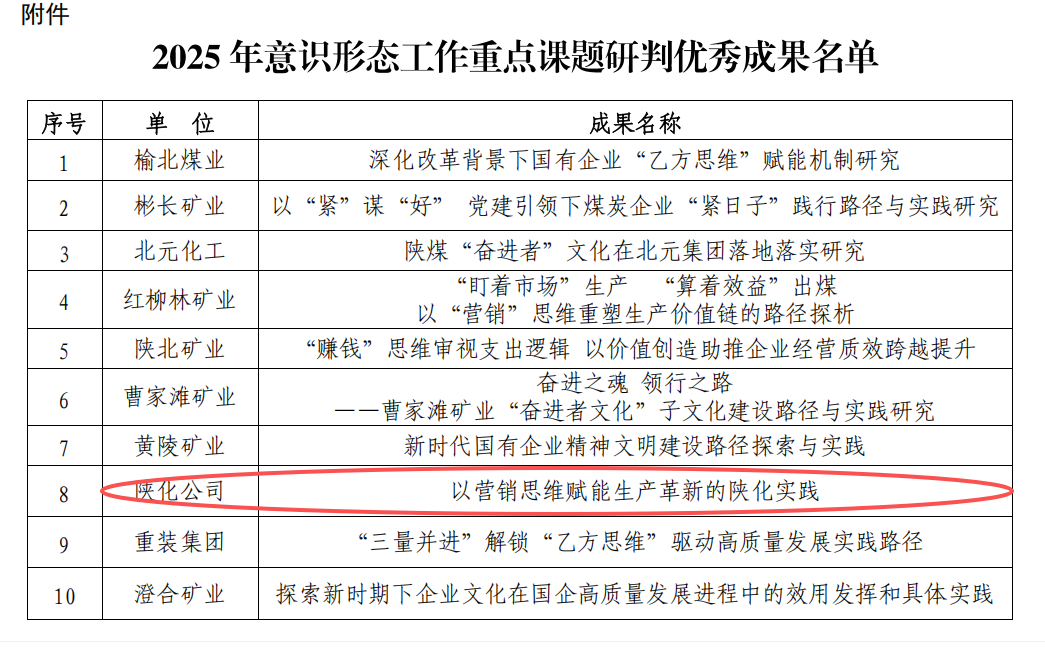 附件

2025 年意识形态工作重点课题研判优秀成果名单

| 序号 | 单　位 | 成果名称 |
|---|---|---|
| 1 | 榆北煤业 | 深化改革背景下国有企业“乙方思维”赋能机制研究 |
| 2 | 彬长矿业 | 以“紧”谋“好”　党建引领下煤炭企业“紧日子”践行路径与实践研究 |
| 3 | 北元化工 | 陕煤“奋进者”文化在北元集团落地落实研究 |
| 4 | 红柳林矿业 | “盯着市场”生产　“算着效益”出煤 以“营销”思维重塑生产价值链的路径探析 |
| 5 | 陕北矿业 | “赚钱”思维审视支出逻辑　以价值创造助推企业经营质效跨越提升 |
| 6 | 曹家滩矿业 | 奋进之魂　领行之路 ——曹家滩矿业“奋进者文化”子文化建设路径与实践研究 |
| 7 | 黄陵矿业 | 新时代国有企业精神文明建设路径探索与实践 |
| 8 | 陕化公司 | 以营销思维赋能生产革新的陕化实践 |
| 9 | 重装集团 | “三量并进”解锁“乙方思维”驱动高质量发展实践路径 |
| 10 | 澄合矿业 | 探索新时期下企业文化在国企高质量发展进程中的效用发挥和具体实践 |